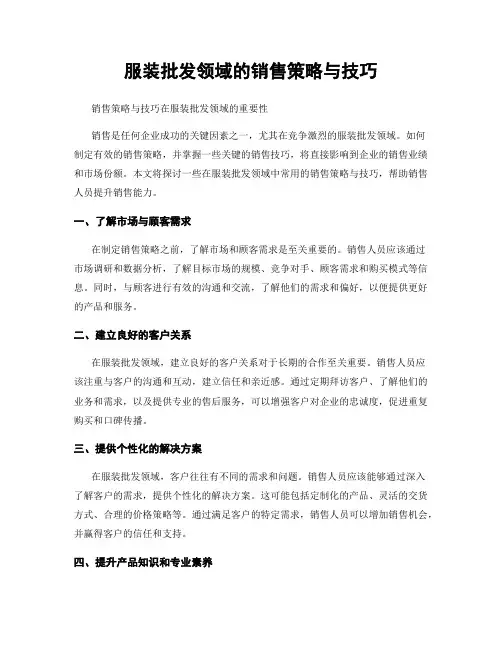 服装批发领域的销售策略与技巧

销售策略与技巧在服装批发领域的重要性

销售是任何企业成功的关键因素之一，尤其在竞争激烈的服装批发领域。如何制定有效的销售策略，并掌握一些关键的销售技巧，将直接影响到企业的销售业绩和市场份额。本文将探讨一些在服装批发领域中常用的销售策略与技巧，帮助销售人员提升销售能力。

一、了解市场与顾客需求

在制定销售策略之前，了解市场和顾客需求是至关重要的。销售人员应该通过市场调研和数据分析，了解目标市场的规模、竞争对手、顾客需求和购买模式等信息。同时，与顾客进行有效的沟通和交流，了解他们的需求和偏好，以便提供更好的产品和服务。

二、建立良好的客户关系

在服装批发领域，建立良好的客户关系对于长期的合作至关重要。销售人员应该注重与客户的沟通和互动，建立信任和亲近感。通过定期拜访客户、了解他们的业务和需求，以及提供专业的售后服务，可以增强客户对企业的忠诚度，促进重复购买和口碑传播。

三、提供个性化的解决方案

在服装批发领域，客户往往有不同的需求和问题。销售人员应该能够通过深入了解客户的需求，提供个性化的解决方案。这可能包括定制化的产品、灵活的交货方式、合理的价格策略等。通过满足客户的特定需求，销售人员可以增加销售机会，并赢得客户的信任和支持。

四、提升产品知识和专业素养